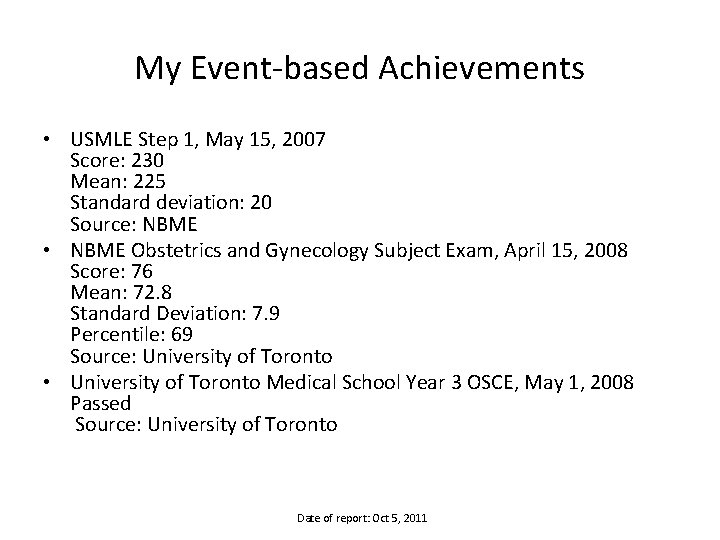 My Event-based Achievements

• USMLE Step 1, May 15, 2007
Score: 230
Mean: 225
Standard deviation: 20
Source: NBME

• NBME Obstetrics and Gynecology Subject Exam, April 15, 2008
Score: 76
Mean: 72.8
Standard Deviation: 7.9
Percentile: 69
Source: University of Toronto

• University of Toronto Medical School Year 3 OSCE, May 1, 2008
Passed
Source: University of Toronto

Date of report: Oct 5, 2011